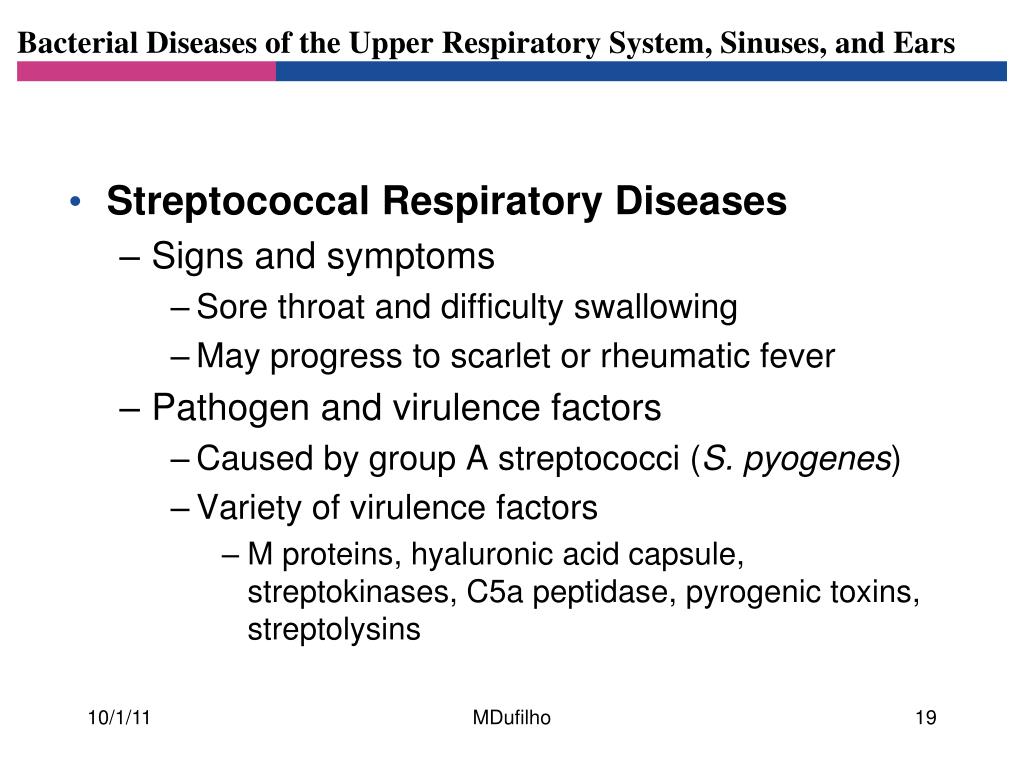 Bacterial Diseases of the Upper Respiratory System, Sinuses, and Ears

• Streptococcal Respiratory Diseases
– Signs and symptoms
– Sore throat and difficulty swallowing
– May progress to scarlet or rheumatic fever
– Pathogen and virulence factors
– Caused by group A streptococci (S. pyogenes)
– Variety of virulence factors
– M proteins, hyaluronic acid capsule, streptokinases, C5a peptidase, pyrogenic toxins, streptolysins

10/1/11
MDufilho
19